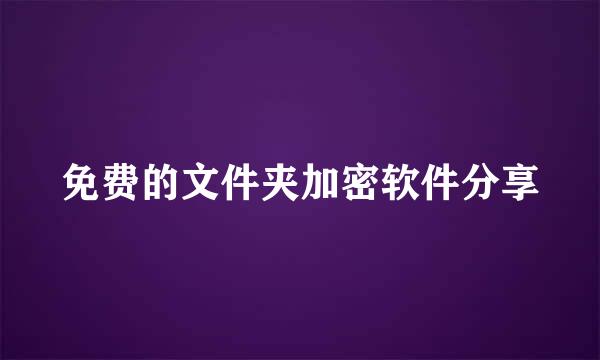 免费的文件夹加密软件分享